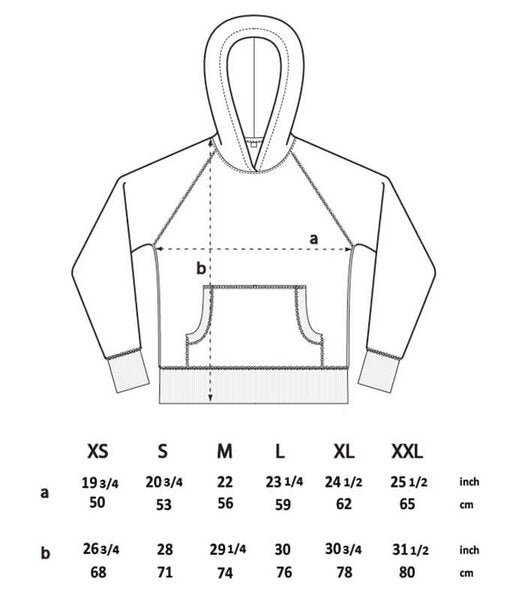 a

b

|   | XS | S | M | L | XL | XXL |   |
|---|---|---|---|---|---|---|---|
| a | 19 3/4 | 20 3/4 | 22 | 23 1/4 | 24 1/2 | 25 1/2 | inch |
|   | 50 | 53 | 56 | 59 | 62 | 65 | cm |
| b | 26 3/4 | 28 | 29 1/4 | 30 | 30 3/4 | 31 1/2 | inch |
|   | 68 | 71 | 74 | 76 | 78 | 80 | cm |